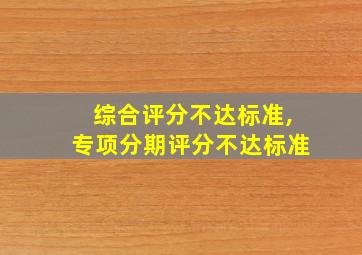 综合评分不达标准,
专项分期评分不达标准